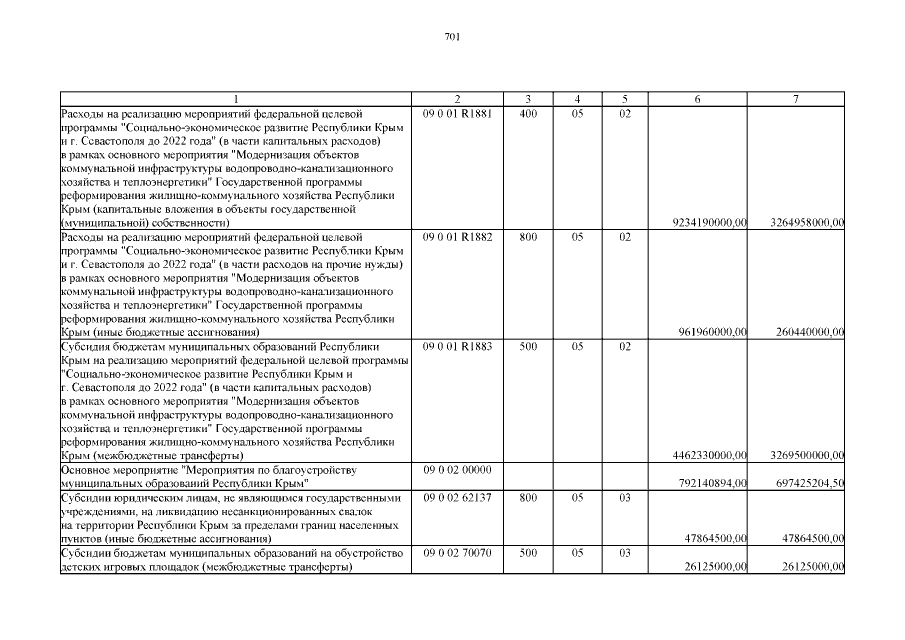 701

| 1 | 2 | 3 | 4 | 5 | 6 | 7 |
|---|---|---|---|---|---|---|
| Расходы на реализацию мероприятий федеральной целевой программы "Социально-экономическое развитие Республики Крым и г. Севастополя до 2022 года" (в части капитальных расходов) в рамках основного мероприятия "Модернизация объектов коммунальной инфраструктуры водопроводно-канализационного хозяйства и теплоэнергетики" Государственной программы реформирования жилищно-коммунального хозяйства Республики Крым (капитальные вложения в объекты государственной (муниципальной) собственности) | 09 0 01 R1881 | 400 | 05 | 02 | 9234190000,00 | 3264958000,00 |
| Расходы на реализацию мероприятий федеральной целевой программы "Социально-экономическое развитие Республики Крым и г. Севастополя до 2022 года" (в части расходов на прочие нужды) в рамках основного мероприятия "Модернизация объектов коммунальной инфраструктуры водопроводно-канализационного хозяйства и теплоэнергетики" Государственной программы реформирования жилищно-коммунального хозяйства Республики Крым (иные бюджетные ассигнования) | 09 0 01 R1882 | 800 | 05 | 02 | 961960000,00 | 260440000,00 |
| Субсидия бюджетам муниципальных образований Республики Крым на реализацию мероприятий федеральной целевой программы "Социально-экономическое развитие Республики Крым и г. Севастополя до 2022 года" (в части капитальных расходов) в рамках основного мероприятия "Модернизация объектов коммунальной инфраструктуры водопроводно-канализационного хозяйства и теплоэнергетики" Государственной программы реформирования жилищно-коммунального хозяйства Республики Крым (межбюджетные трансферты) | 09 0 01 R1883 | 500 | 05 | 02 | 4462330000,00 | 3269500000,00 |
| Основное мероприятие "Мероприятия по благоустройству муниципальных образований Республики Крым" | 09 0 02 00000 | | | | 792140894,00 | 697425204,50 |
| Субсидии юридическим лицам, не являющимся государственными учреждениями, на ликвидацию несанкционированных свалок на территории Республики Крым за пределами границ населенных пунктов (иные бюджетные ассигнования) | 09 0 02 62137 | 800 | 05 | 03 | 47864500,00 | 47864500,00 |
| Субсидии бюджетам муниципальных образований на обустройство детских игровых площадок (межбюджетные трансферты) | 09 0 02 70070 | 500 | 05 | 03 | 26125000,00 | 26125000,00 |